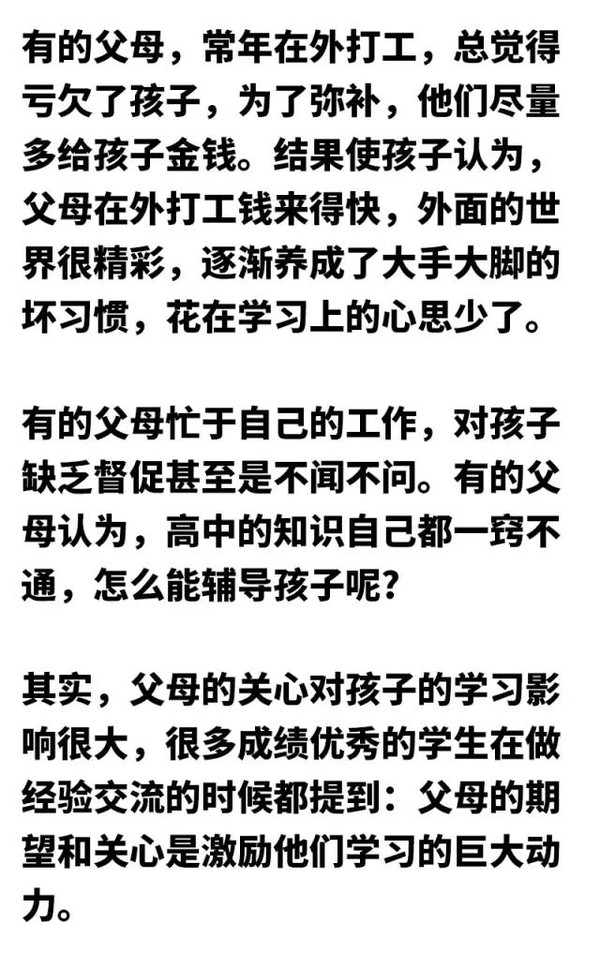 有的父母，常年在外打工，总觉得亏欠了孩子，为了弥补，他们尽量多给孩子金钱。结果使孩子认为，父母在外打工钱来得快，外面的世界很精彩，逐渐养成了大手大脚的坏习惯，花在学习上的心思少了。

有的父母忙于自己的工作，对孩子缺乏督促甚至是不闻不问。有的父母认为，高中的知识自己都一窍不通，怎么能辅导孩子呢？

其实，父母的关心对孩子的学习影响很大，很多成绩优秀的学生在做经验交流的时候都提到：父母的期望和关心是激励他们学习的巨大动力。